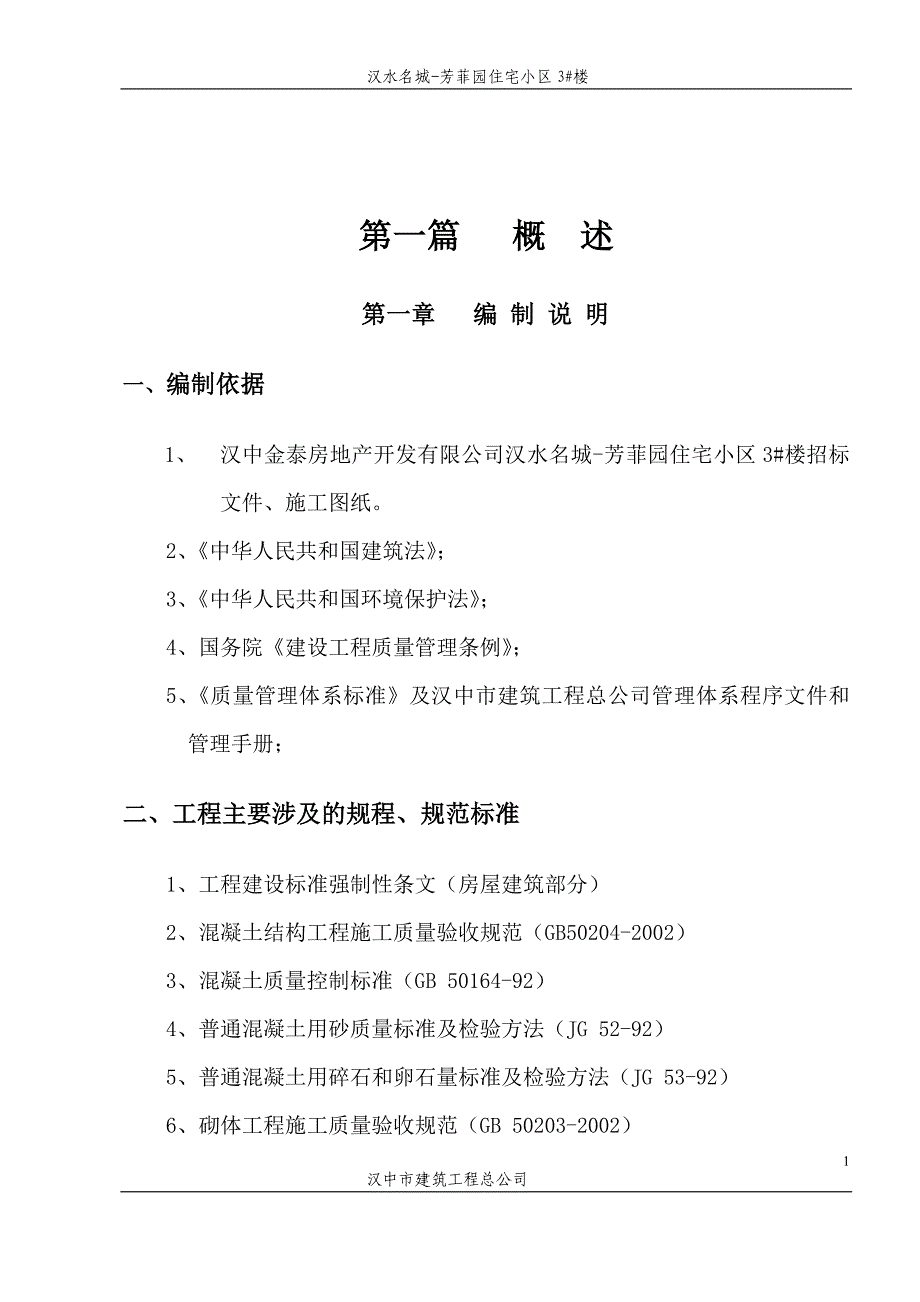 汉水名城-芳菲园住宅小区 3#楼

第一篇　概　述

第一章　编 制 说 明

一、编制依据

1、　汉中金泰房地产开发有限公司汉水名城-芳菲园住宅小区 3#楼招标文件、施工图纸。

2、《中华人民共和国建筑法》；

3、《中华人民共和国环境保护法》；

4、国务院《建设工程质量管理条例》；

5、《质量管理体系标准》及汉中市建筑工程总公司管理体系程序文件和管理手册；

二、工程主要涉及的规程、规范标准

1、工程建设标准强制性条文（房屋建筑部分）

2、混凝土结构工程施工质量验收规范（GB50204-2002）

3、混凝土质量控制标准（GB 50164-92）

4、普通混凝土用砂质量标准及检验方法（JG 52-92）

5、普通混凝土用碎石和卵石量标准及检验方法（JG 53-92）

6、砌体工程施工质量验收规范（GB 50203-2002）

1

汉中市建筑工程总公司